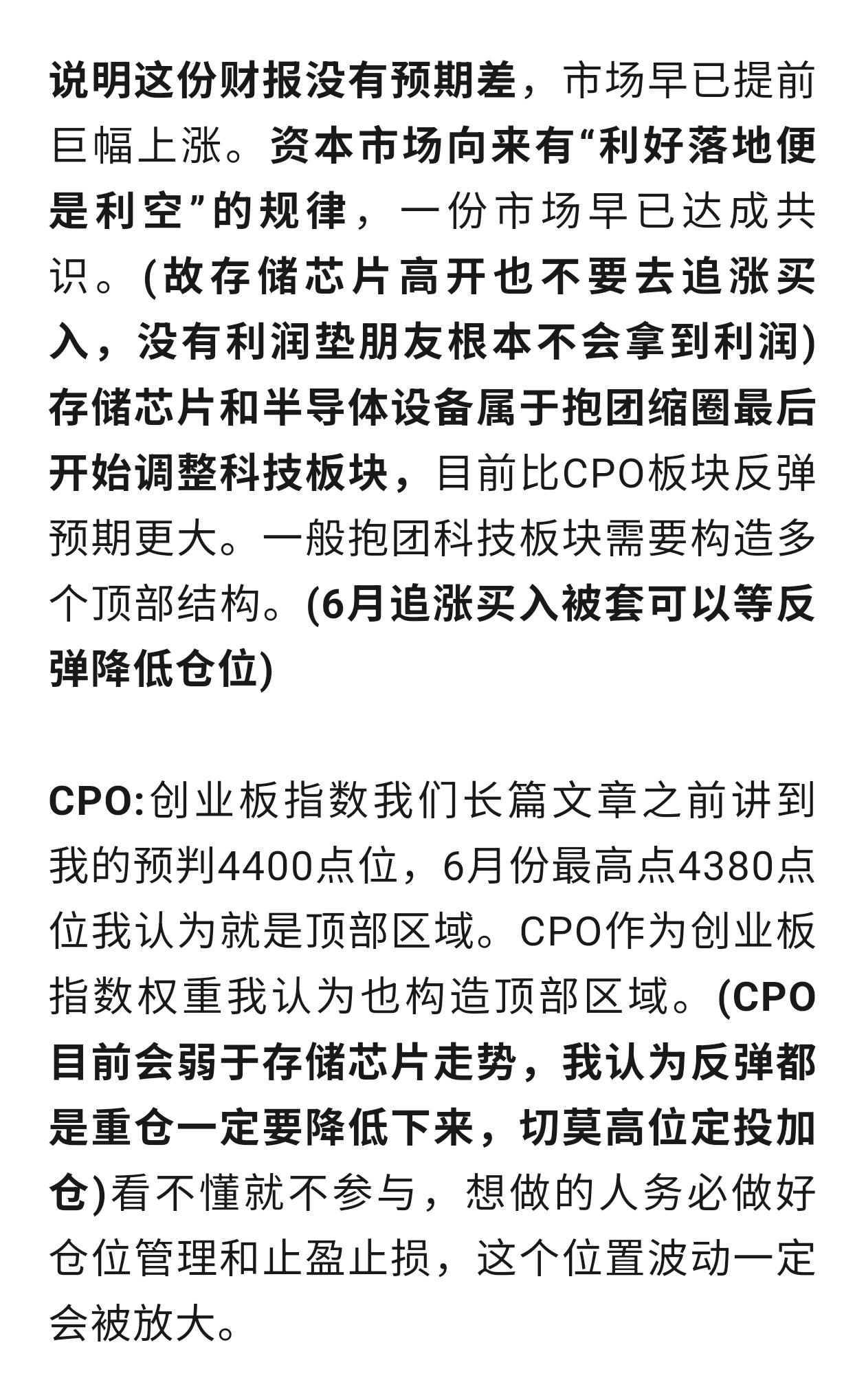 说明这份财报没有预期差，市场早已提前巨幅上涨。资本市场向来有“利好落地便是利空”的规律，一份市场早已达成共识。(故存储芯片高开也不要去追涨买入，没有利润垫朋友根本不会拿到利润)存储芯片和半导体设备属于抱团缩圈最后开始调整科技板块，目前比CPO板块反弹预期更大。一般抱团科技板块需要构造多个顶部结构。(6月追涨买入被套可以等反弹降低仓位)

CPO:创业板指数我们长篇文章之前讲到我的预判4400点位，6月份最高点4380点位我认为就是顶部区域。CPO作为创业板指数权重我认为也构造顶部区域。(CPO目前会弱于存储芯片走势，我认为反弹都是重仓一定要降低下来，切莫高位定投加仓)看不懂就不参与，想做的人务必做好仓位管理和止盈止损，这个位置波动一定会被放大。